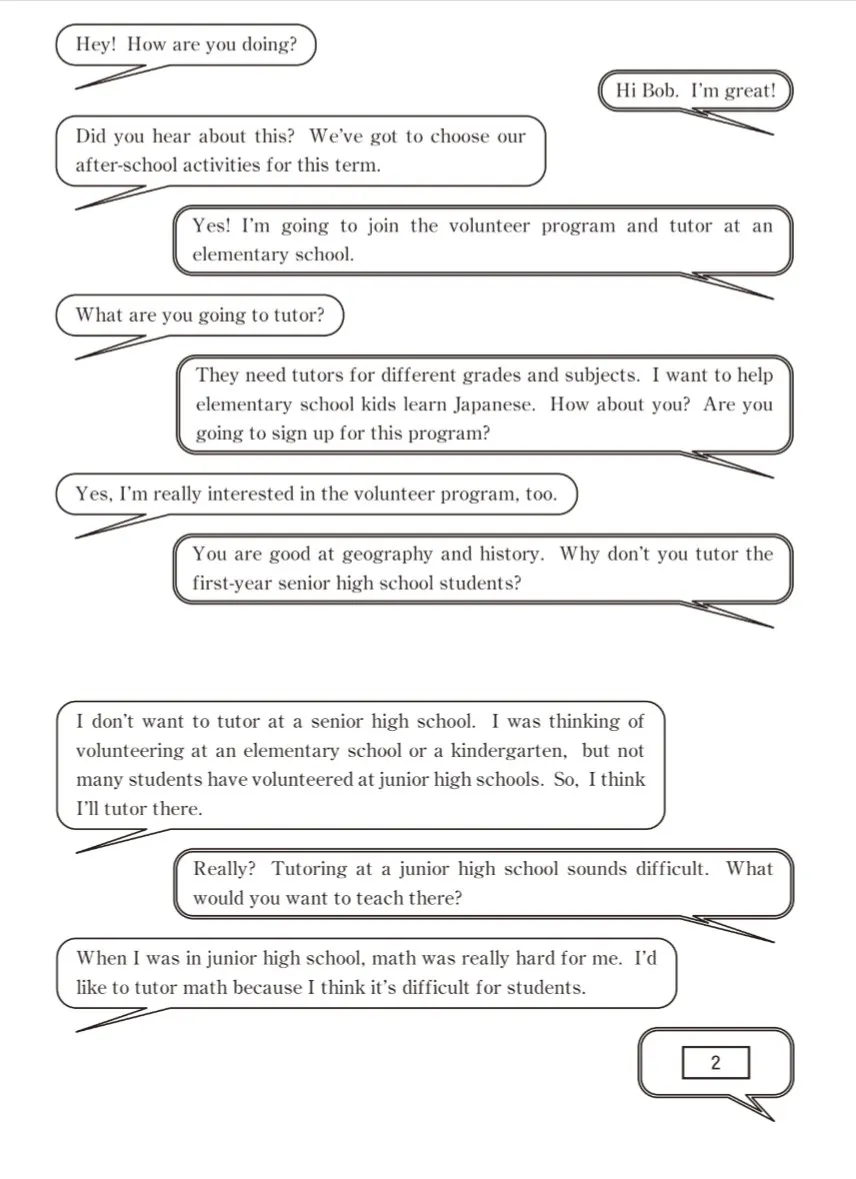 Hey! How are you doing?

Hi Bob. I'm great!

Did you hear about this? We've got to choose our after-school activities for this term.

Yes! I'm going to join the volunteer program and tutor at an elementary school.

What are you going to tutor?

They need tutors for different grades and subjects. I want to help elementary school kids learn Japanese. How about you? Are you going to sign up for this program?

Yes, I'm really interested in the volunteer program, too.

You are good at geography and history. Why don't you tutor the first-year senior high school students?

I don't want to tutor at a senior high school. I was thinking of volunteering at an elementary school or a kindergarten, but not many students have volunteered at junior high schools. So, I think I'll tutor there.

Really? Tutoring at a junior high school sounds difficult. What would you want to teach there?

When I was in junior high school, math was really hard for me. I'd like to tutor math because I think it's difficult for students.

2